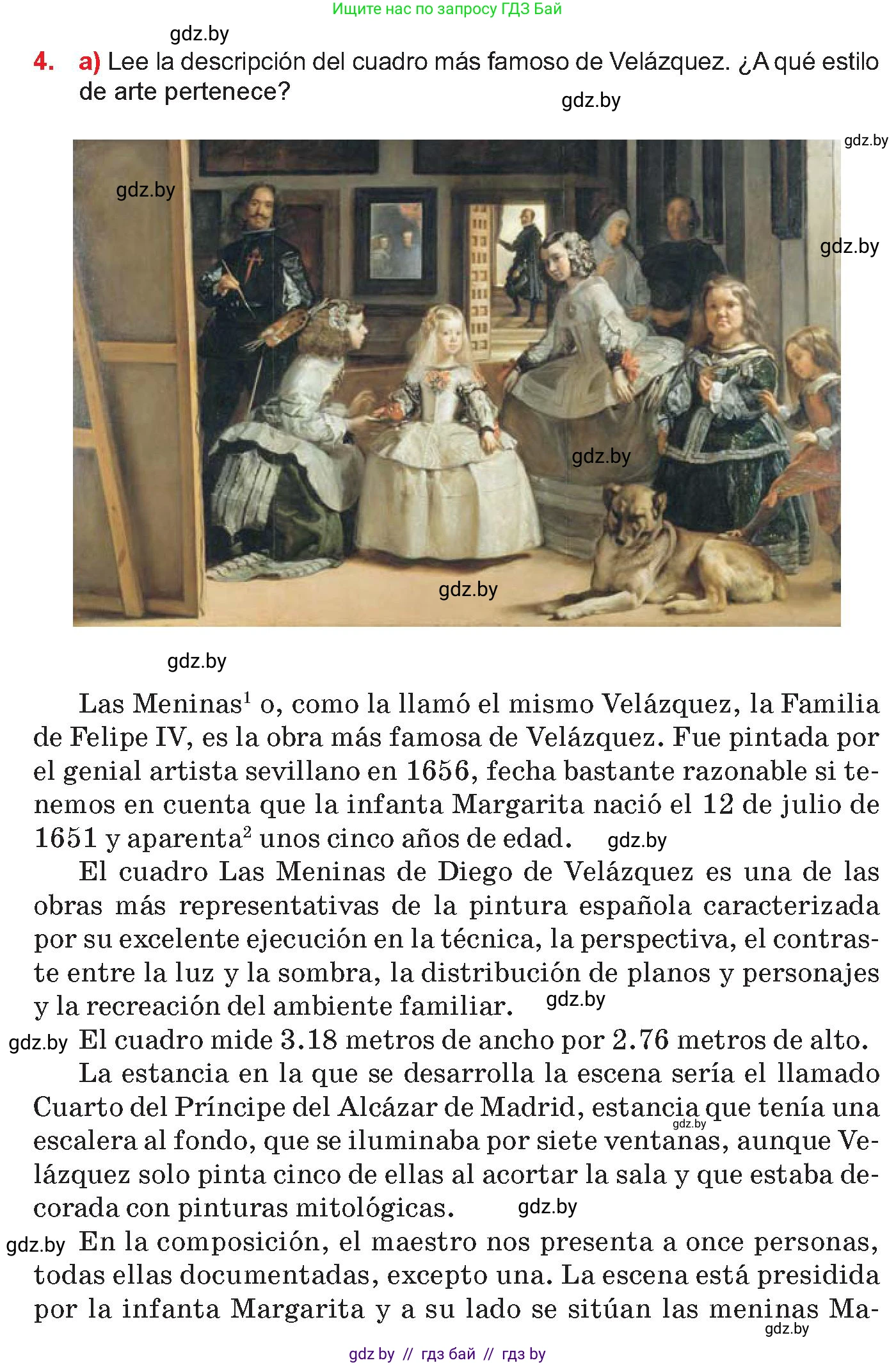 Ищите нас по запросу ГДЗ Бай

gdz.by

4. a) Lee la descripción del cuadro más famoso de Velázquez. ¿A qué estilo de arte pertenece?

gdz.by

gdz.by

gdz.by

gdz.by

gdz.by

gdz.by

gdz.by

Las Meninas$^1$ o, como la llamó el mismo Velázquez, la Familia de Felipe IV, es la obra más famosa de Velázquez. Fue pintada por el genial artista sevillano en 1656, fecha bastante razonable si tenemos en cuenta que la infanta Margarita nació el 12 de julio de 1651 y aparenta$^2$ unos cinco años de edad. gdz.by

El cuadro Las Meninas de Diego de Velázquez es una de las obras más representativas de la pintura española caracterizada por su excelente ejecución en la técnica, la perspectiva, el contraste entre la luz y la sombra, la distribución de planos y personajes y la recreación del ambiente familiar. gdz.by

gdz.by El cuadro mide 3.18 metros de ancho por 2.76 metros de alto.

La estancia en la que se desarrolla la escena sería el llamado Cuarto del Príncipe del Alcázar de Madrid, estancia que tenía una escalera al fondo, que se iluminaba por siete ventanas, aunque Velázquez solo pinta cinco de ellas al acortar la sala y que estaba decorada con pinturas mitológicas. gdz.by gdz.by

gdz.by En la composición, el maestro nos presenta a once personas, todas ellas documentadas, excepto una. La escena está presidida por la infanta Margarita y a su lado se sitúan las meninas Ma-

gdz.by

gdz by // гдз бай // гдз by